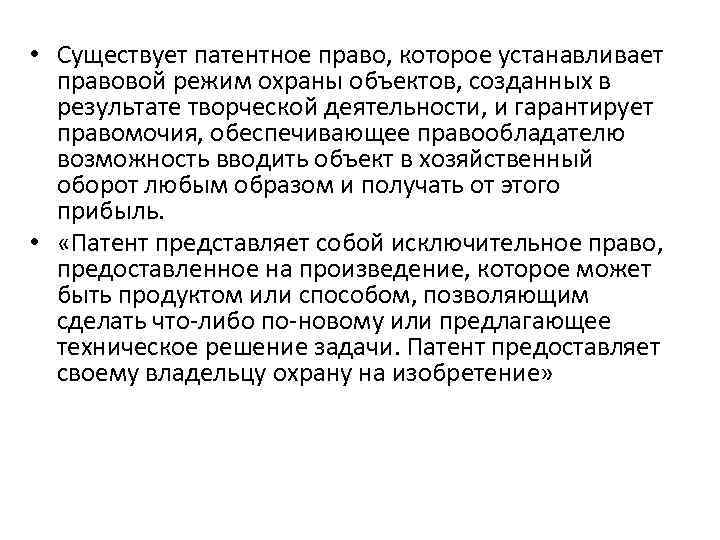 • Существует патентное право, которое устанавливает правовой режим охраны объектов, созданных в результате творческой деятельности, и гарантирует правомочия, обеспечивающее правообладателю возможность вводить объект в хозяйственный оборот любым образом и получать от этого прибыль.
• «Патент представляет собой исключительное право, предоставленное на произведение, которое может быть продуктом или способом, позволяющим сделать что-либо по-новому или предлагающее техническое решение задачи. Патент предоставляет своему владельцу охрану на изобретение»